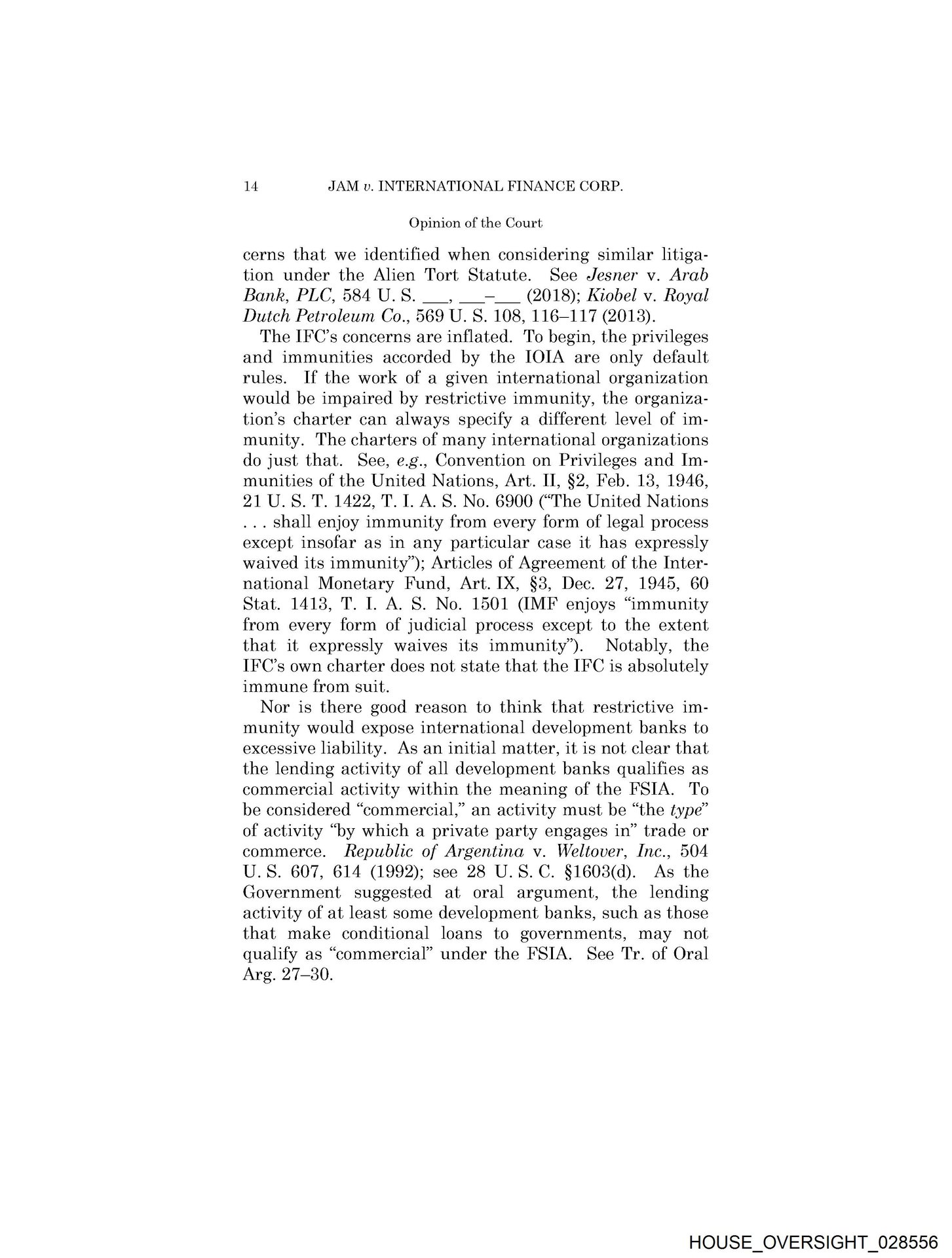 14 JAM v. INTERNATIONAL FINANCE CORP.

Opinion of the Court

cerns that we identified when considering similar litigation under the Alien Tort Statute. See Jesner v. Arab Bank, PLC, 584 U. S. ___, ___–___ (2018); Kiobel v. Royal Dutch Petroleum Co., 569 U. S. 108, 116–117 (2013).

The IFC's concerns are inflated. To begin, the privileges and immunities accorded by the IOIA are only default rules. If the work of a given international organization would be impaired by restrictive immunity, the organization's charter can always specify a different level of immunity. The charters of many international organizations do just that. See, e.g., Convention on Privileges and Immunities of the United Nations, Art. II, §2, Feb. 13, 1946, 21 U. S. T. 1422, T. I. A. S. No. 6900 ("The United Nations . . . shall enjoy immunity from every form of legal process except insofar as in any particular case it has expressly waived its immunity"); Articles of Agreement of the International Monetary Fund, Art. IX, §3, Dec. 27, 1945, 60 Stat. 1413, T. I. A. S. No. 1501 (IMF enjoys "immunity from every form of judicial process except to the extent that it expressly waives its immunity"). Notably, the IFC's own charter does not state that the IFC is absolutely immune from suit.

Nor is there good reason to think that restrictive immunity would expose international development banks to excessive liability. As an initial matter, it is not clear that the lending activity of all development banks qualifies as commercial activity within the meaning of the FSIA. To be considered "commercial," an activity must be "the type" of activity "by which a private party engages in" trade or commerce. Republic of Argentina v. Weltover, Inc., 504 U. S. 607, 614 (1992); see 28 U. S. C. §1603(d). As the Government suggested at oral argument, the lending activity of at least some development banks, such as those that make conditional loans to governments, may not qualify as "commercial" under the FSIA. See Tr. of Oral Arg. 27–30.

HOUSE_OVERSIGHT_028556